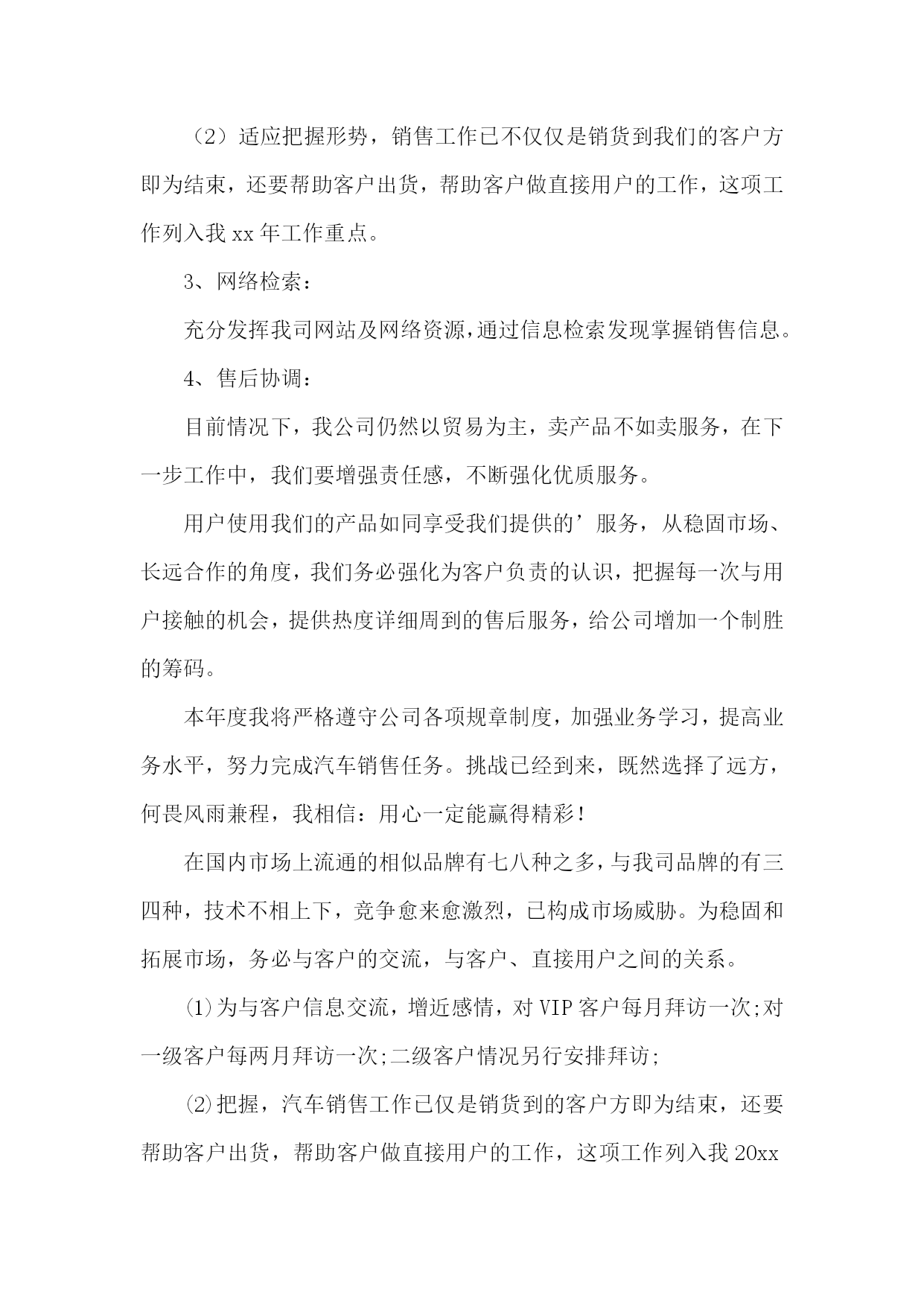 （2）适应把握形势，销售工作已不仅仅是销货到我们的客户方即为结束，还要帮助客户出货，帮助客户做直接用户的工作，这项工作列入我 xx 年工作重点。

3、网络检索：

充分发挥我司网站及网络资源，通过信息检索发现掌握销售信息。

4、售后协调：

目前情况下，我公司仍然以贸易为主，卖产品不如卖服务，在下一步工作中，我们要增强责任感，不断强化优质服务。

用户使用我们的产品如同享受我们提供的’服务，从稳固市场、长远合作的角度，我们务必强化为客户负责的认识，把握每一次与用户接触的机会，提供热度详细周到的售后服务，给公司增加一个制胜的筹码。

本年度我将严格遵守公司各项规章制度，加强业务学习，提高业务水平，努力完成汽车销售任务。挑战已经到来，既然选择了远方，何畏风雨兼程，我相信：用心一定能赢得精彩！

在国内市场上流通的相似品牌有七八种之多，与我司品牌的有三四种，技术不相上下，竞争愈来愈激烈，已构成市场威胁。为稳固和拓展市场，务必与客户的交流，与客户、直接用户之间的关系。

⑴为与客户信息交流，增近感情，对 VIP 客户每月拜访一次;对一级客户每两月拜访一次;二级客户情况另行安排拜访;

⑵把握，汽车销售工作已仅是销货到的客户方即为结束，还要帮助客户出货，帮助客户做直接用户的工作，这项工作列入我 20xx